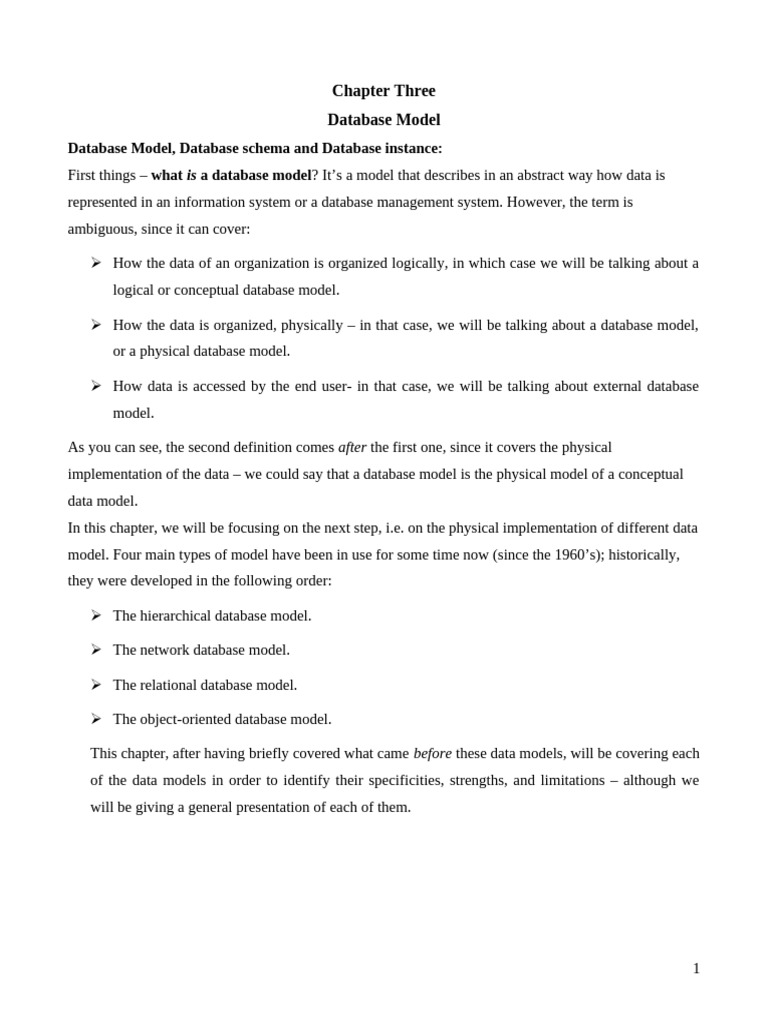 Chapter Three

Database Model

Database Model, Database schema and Database instance:

First things – what is a database model? It's a model that describes in an abstract way how data is represented in an information system or a database management system. However, the term is ambiguous, since it can cover:

➢ How the data of an organization is organized logically, in which case we will be talking about a logical or conceptual database model.

➢ How the data is organized, physically – in that case, we will be talking about a database model, or a physical database model.

➢ How data is accessed by the end user- in that case, we will be talking about external database model.

As you can see, the second definition comes after the first one, since it covers the physical implementation of the data – we could say that a database model is the physical model of a conceptual data model.

In this chapter, we will be focusing on the next step, i.e. on the physical implementation of different data model. Four main types of model have been in use for some time now (since the 1960's); historically, they were developed in the following order:

➢ The hierarchical database model.

➢ The network database model.

➢ The relational database model.

➢ The object-oriented database model.

This chapter, after having briefly covered what came before these data models, will be covering each of the data models in order to identify their specificities, strengths, and limitations – although we will be giving a general presentation of each of them.

1